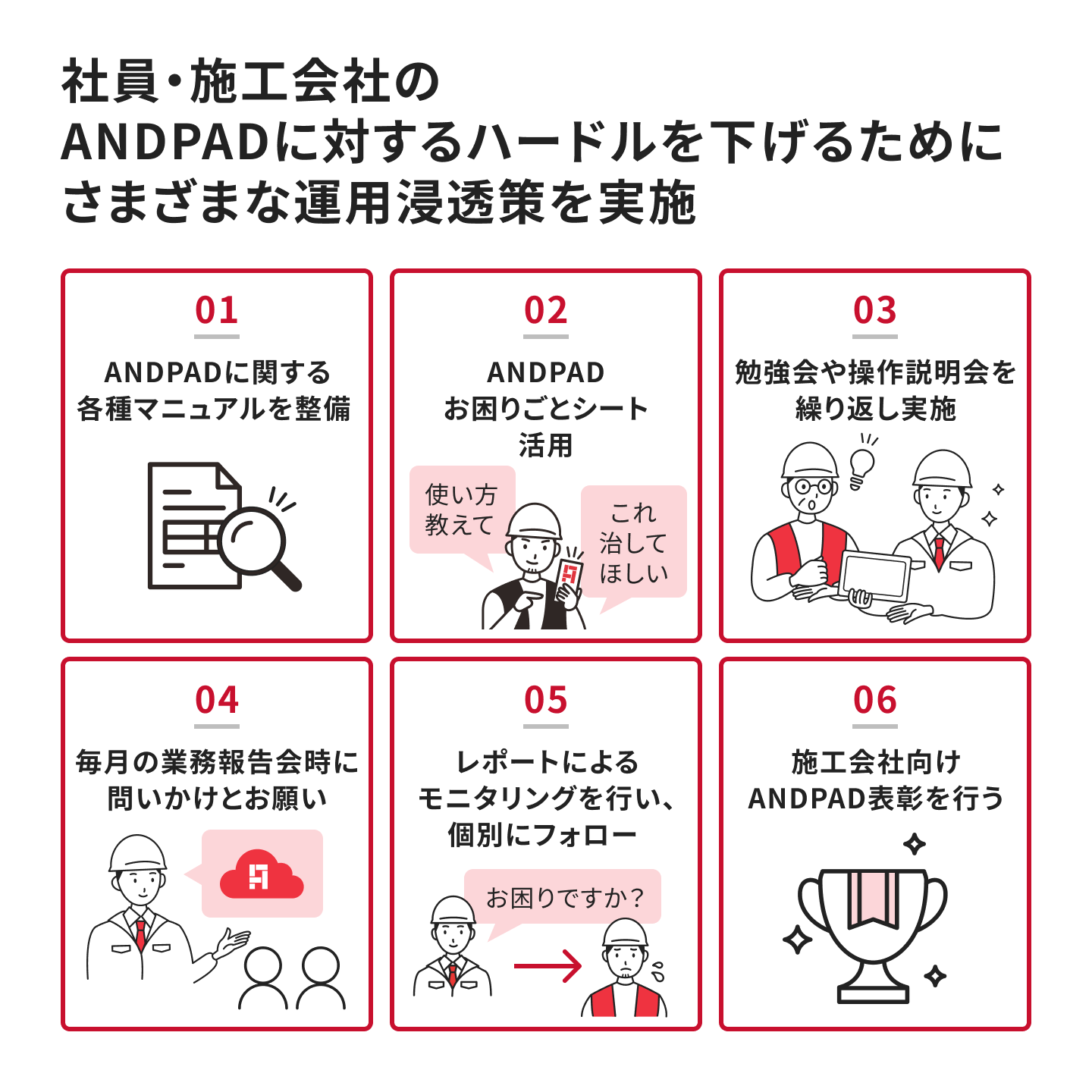 社員・施工会社の
ANDPADに対するハードルを下げるために
さまざまな運用浸透策を実施

01
ANDPADに関する
各種マニュアルを整備

02
ANDPAD
お困りごとシート
活用

使い方
教えて

これ
治して
ほしい

03
勉強会や操作説明会を
繰り返し実施

04
毎月の業務報告会時に
問いかけとお願い

05
レポートによる
モニタリングを行い、
個別にフォロー

お困りですか？

06
施工会社向け
ANDPAD表彰を行う